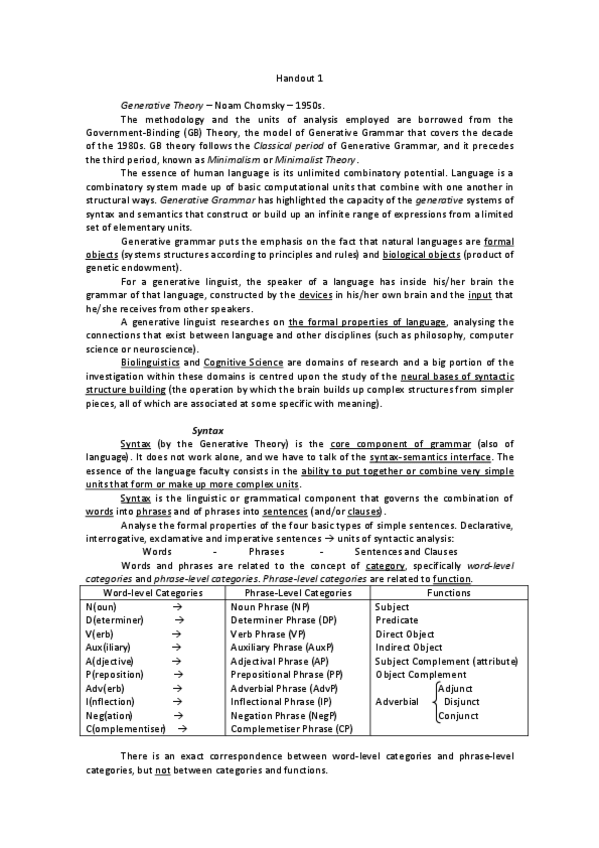 Handout 1

Generative Theory – Noam Chomsky – 1950s.

The methodology and the units of analysis employed are borrowed from the Government-Binding (GB) Theory, the model of Generative Grammar that covers the decade of the 1980s. GB theory follows the Classical period of Generative Grammar, and it precedes the third period, known as Minimalism or Minimalist Theory.

The essence of human language is its unlimited combinatory potential. Language is a combinatory system made up of basic computational units that combine with one another in structural ways. Generative Grammar has highlighted the capacity of the generative systems of syntax and semantics that construct or build up an infinite range of expressions from a limited set of elementary units.

Generative grammar puts the emphasis on the fact that natural languages are formal objects (systems structures according to principles and rules) and biological objects (product of genetic endowment).

For a generative linguist, the speaker of a language has inside his/her brain the grammar of that language, constructed by the devices in his/her own brain and the input that he/she receives from other speakers.

A generative linguist researches on the formal properties of language, analysing the connections that exist between language and other disciplines (such as philosophy, computer science or neuroscience).

Biolinguistics and Cognitive Science are domains of research and a big portion of the investigation within these domains is centred upon the study of the neural bases of syntactic structure building (the operation by which the brain builds up complex structures from simpler pieces, all of which are associated at some specific with meaning).

Syntax

Syntax (by the Generative Theory) is the core component of grammar (also of language). It does not work alone, and we have to talk of the syntax-semantics interface. The essence of the language faculty consists in the ability to put together or combine very simple units that form or make up more complex units.

Syntax is the linguistic or grammatical component that governs the combination of words into phrases and of phrases into sentences (and/or clauses).

Analyse the formal properties of the four basic types of simple sentences. Declarative, interrogative, exclamative and imperative sentences → units of syntactic analysis:

Words - Phrases - Sentences and Clauses

Words and phrases are related to the concept of category, specifically word-level categories and phrase-level categories. Phrase-level categories are related to function.

| Word-level Categories | Phrase-Level Categories | Functions |
|---|---|---|
| N(oun) → | Noun Phrase (NP) | Subject |
| D(eterminer) → | Determiner Phrase (DP) | Predicate |
| V(erb) → | Verb Phrase (VP) | Direct Object |
| Aux(iliary) → | Auxiliary Phrase (AuxP) | Indirect Object |
| A(djective) → | Adjectival Phrase (AP) | Subject Complement (attribute) |
| P(reposition) → | Prepositional Phrase (PP) | Object Complement |
| Adv(erb) → | Adverbial Phrase (AdvP) | Adjunct |
| I(nflection) → | Inflectional Phrase (IP) | Adverbial Disjunct |
| Neg(ation) → | Negation Phrase (NegP) | Conjunct |
| C(omplementiser) → | Complemetiser Phrase (CP) | |

There is an exact correspondence between word-level categories and phrase-level categories, but not between categories and functions.